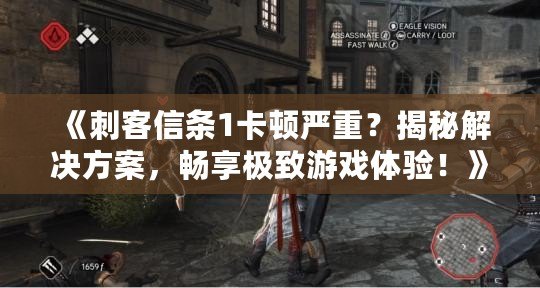 EAGLE VISION
ASSASSINATE
CARRY / LOOT
FAST WALK

《刺客信条1卡顿严重？揭秘解决方案，畅享极致游戏体验！》

1659 f